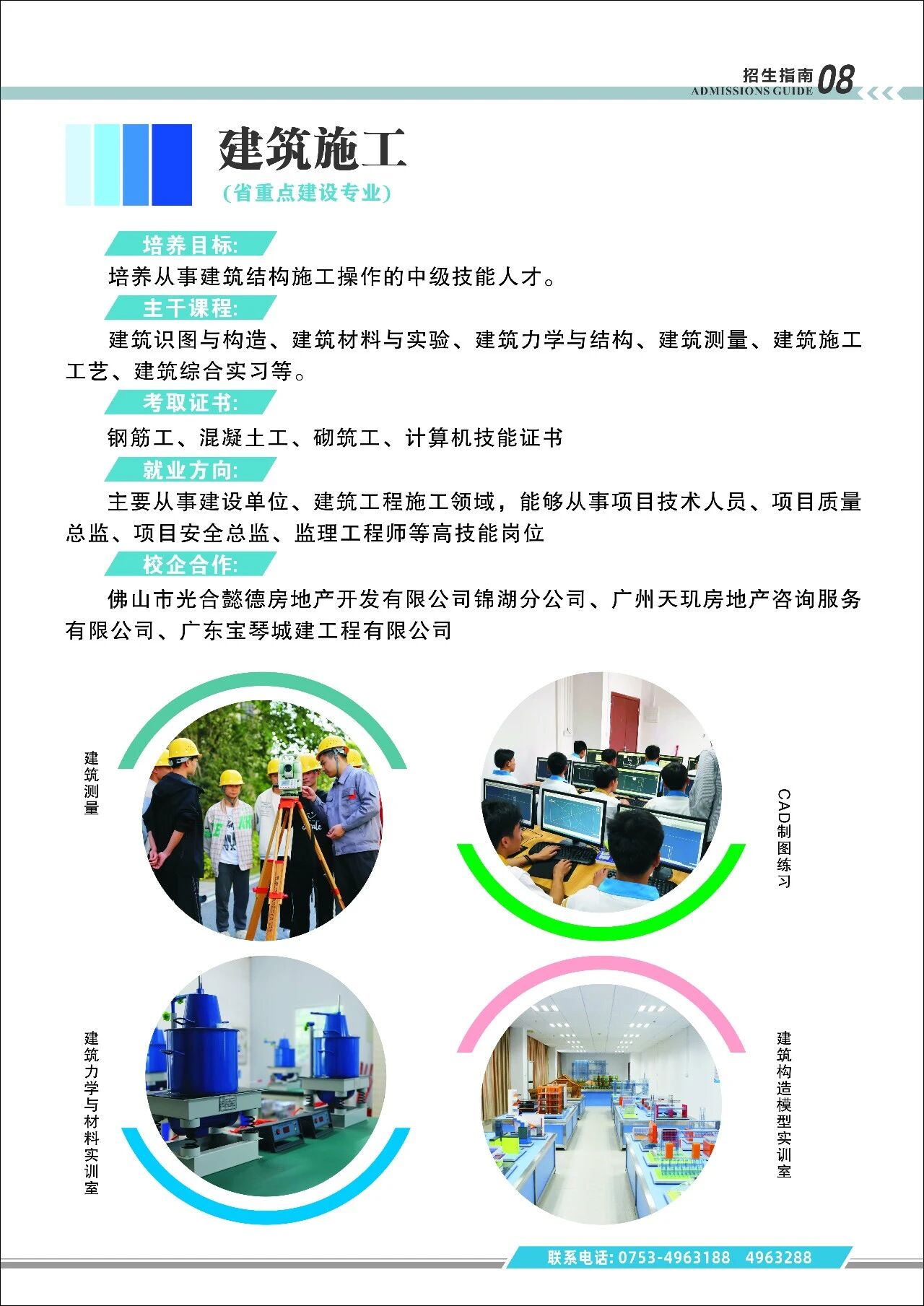 招生指南08
ADMISSIONS GUIDE

建筑施工
(省重点建设专业)

培养目标:

培养从事建筑结构施工操作的中级技能人才。

主干课程:

建筑识图与构造、建筑材料与实验、建筑力学与结构、建筑测量、建筑施工工艺、建筑综合实习等。

考取证书:

钢筋工、混凝土工、砌筑工、计算机技能证书

就业方向:

主要从事建设单位、建筑工程施工领域,能够从事项目技术人员、项目质量总监、项目安全总监、监理工程师等高技能岗位

校企合作:

佛山市光合懿德房地产开发有限公司锦湖分公司、广州天玑房地产咨询服务有限公司、广东宝琴城建工程有限公司

建筑测量

CAD制图练习

建筑力学与材料实训室

建筑构造模型实训室

联系电话:0753-4963188 4963288